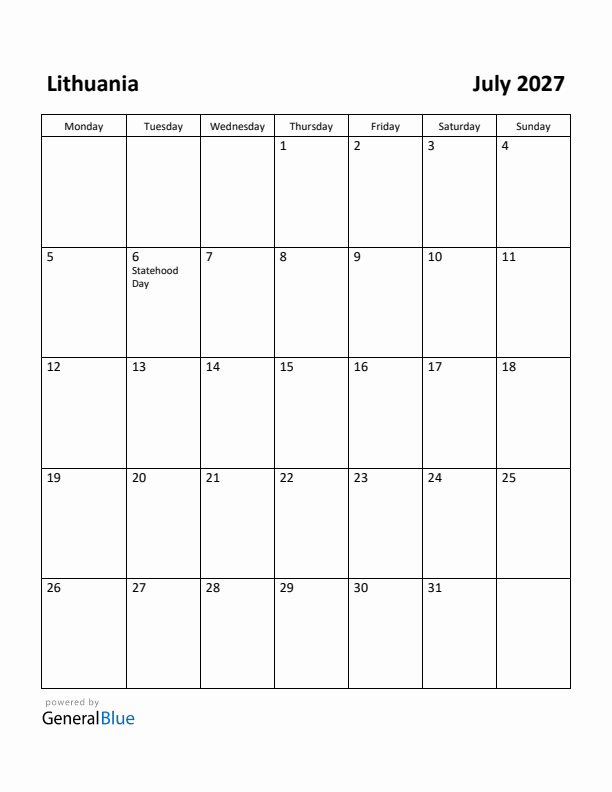 Lithuania

July 2027

| Monday | Tuesday | Wednesday | Thursday | Friday | Saturday | Sunday |
|---|---|---|---|---|---|---|
| | | | 1 | 2 | 3 | 4 |
| 5 | 6 Statehood Day | 7 | 8 | 9 | 10 | 11 |
| 12 | 13 | 14 | 15 | 16 | 17 | 18 |
| 19 | 20 | 21 | 22 | 23 | 24 | 25 |
| 26 | 27 | 28 | 29 | 30 | 31 | |

powered by
GeneralBlue